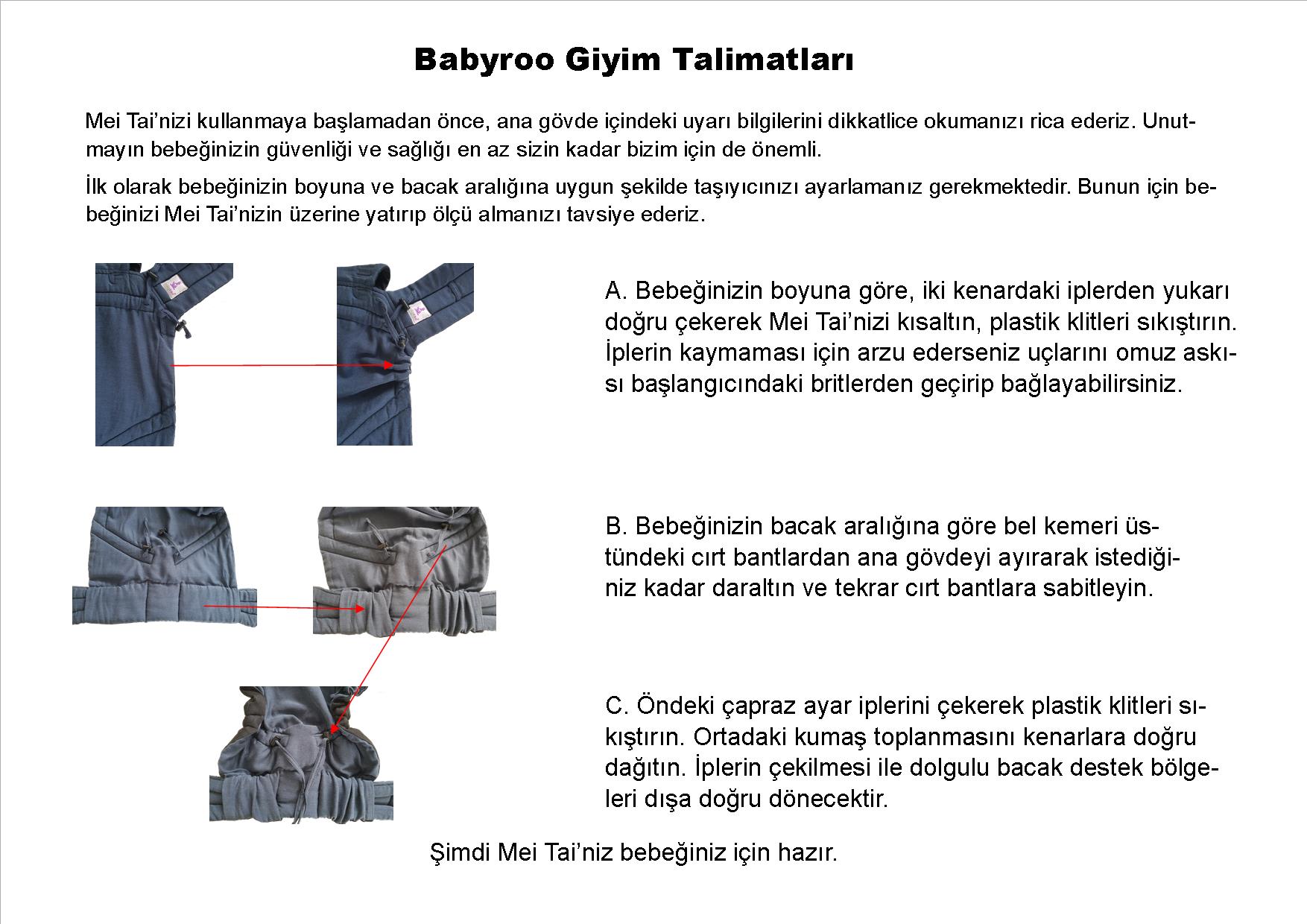 Babyroo Giyim Talimatları

Mei Tai'nizi kullanmaya başlamadan önce, ana gövde içindeki uyarı bilgilerini dikkatlice okumanızı rica ederiz. Unutmayın bebeğinizin güvenliği ve sağlığı en az sizin kadar bizim için de önemli.

İlk olarak bebeğinizin boyuna ve bacak aralığına uygun şekilde taşıyıcınızı ayarlamanız gerekmektedir. Bunun için bebeğinizi Mei Tai'nizin üzerine yatırıp ölçü almanızı tavsiye ederiz.

A. Bebeğinizin boyuna göre, iki kenardaki iplerden yukarı doğru çekerek Mei Tai'nizi kısaltın, plastik klitleri sıkıştırın. İplerin kaymaması için arzu ederseniz uçlarını omuz askısı başlangıcındaki britlerden geçirip bağlayabilirsiniz.

B. Bebeğinizin bacak aralığına göre bel kemeri üstündeki cırt bantlardan ana gövdeyi ayırarak istediğiniz kadar daraltın ve tekrar cırt bantlara sabitleyin.

C. Öndeki çapraz ayar iplerini çekerek plastik klitleri sıkıştırın. Ortadaki kumaş toplanmasını kenarlara doğru dağıtın. İplerin çekilmesi ile dolgulu bacak destek bölgeleri dışa doğru dönecektir.

Şimdi Mei Tai'niz bebeğiniz için hazır.